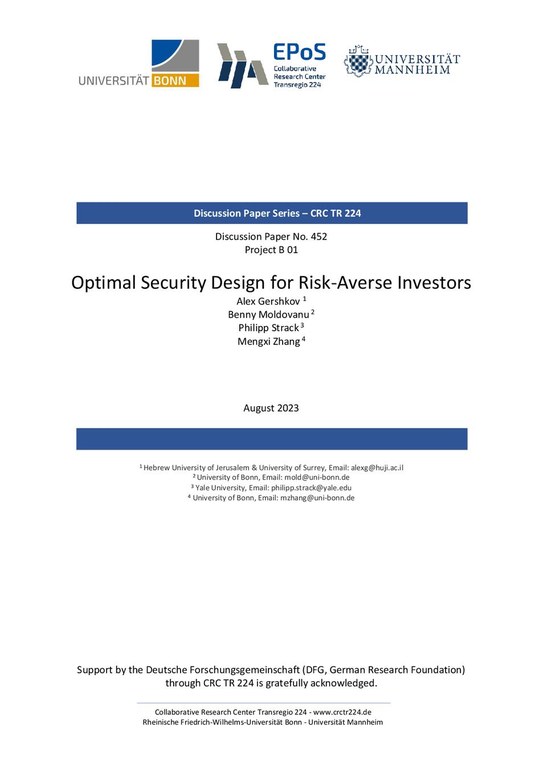 UNIVERSITÄT BONN

EPoS Collaborative Research Center Transregio 224

UNIVERSITÄT MANNHEIM

Discussion Paper Series – CRC TR 224

Discussion Paper No. 452
Project B 01

Optimal Security Design for Risk-Averse Investors

Alex Gershkov $^1$
Benny Moldovanu $^2$
Philipp Strack $^3$
Mengxi Zhang $^4$

August 2023

$^1$ Hebrew University of Jerusalem & University of Surrey, Email: alexg@huji.ac.il
$^2$ University of Bonn, Email: mold@uni-bonn.de
$^3$ Yale University, Email: philipp.strack@yale.edu
$^4$ University of Bonn, Email: mzhang@uni-bonn.de

Support by the Deutsche Forschungsgemeinschaft (DFG, German Research Foundation) through CRC TR 224 is gratefully acknowledged.

Collaborative Research Center Transregio 224 - www.crctr224.de
Rheinische Friedrich-Wilhelms-Universität Bonn - Universität Mannheim